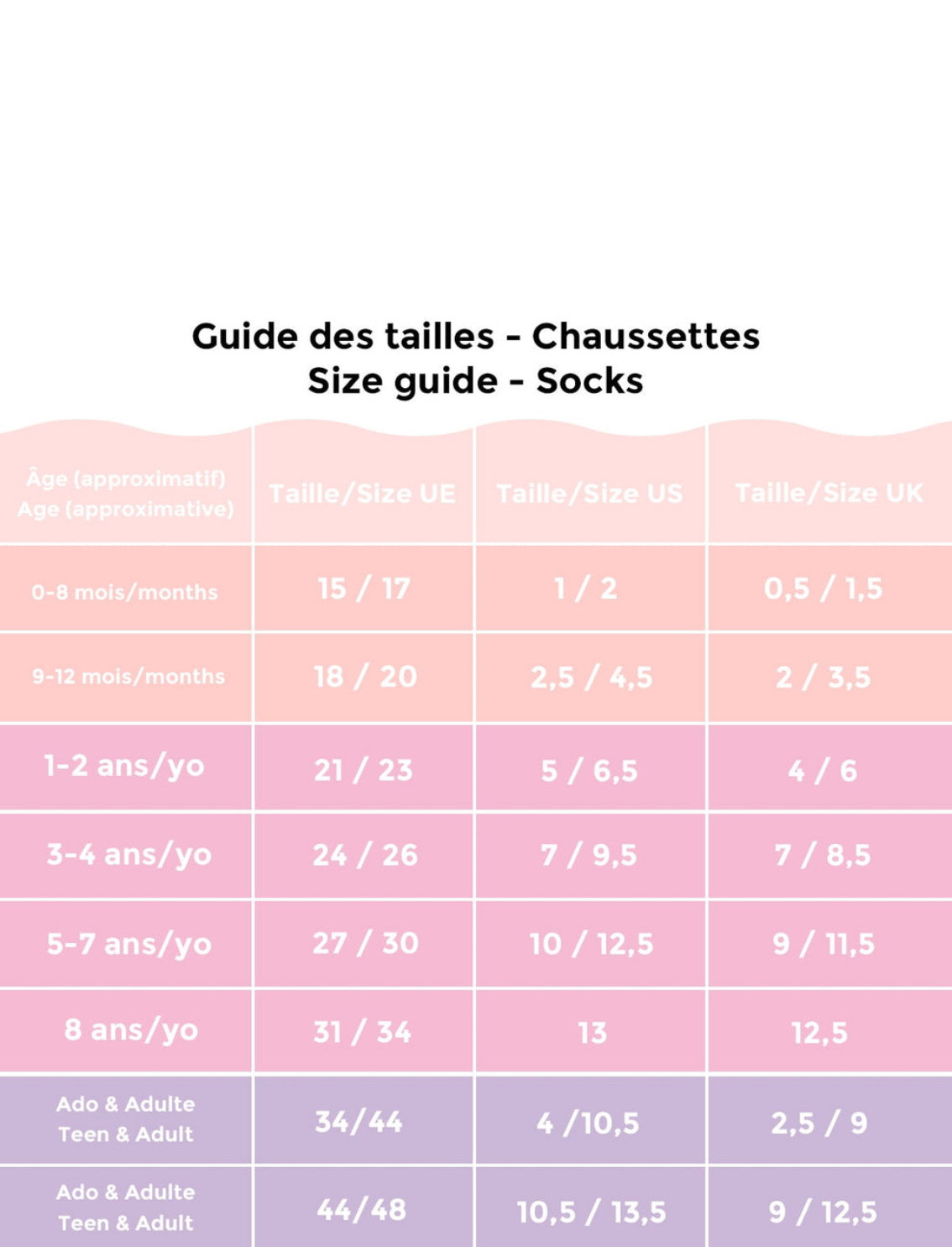 Guide des tailles - Chaussettes
Size guide - Socks

| Âge (approximatif) Age (approximative) | Taille/Size UE | Taille/Size US | Taille/Size UK |
|---|---|---|---|
| 0-8 mois/months | 15 / 17 | 1 / 2 | 0,5 / 1,5 |
| 9-12 mois/months | 18 / 20 | 2,5 / 4,5 | 2 / 3,5 |
| 1-2 ans/yo | 21 / 23 | 5 / 6,5 | 4 / 6 |
| 3-4 ans/yo | 24 / 26 | 7 / 9,5 | 7 / 8,5 |
| 5-7 ans/yo | 27 / 30 | 10 / 12,5 | 9 / 11,5 |
| 8 ans/yo | 31 / 34 | 13 | 12,5 |
| Ado & Adulte Teen & Adult | 34/44 | 4 /10,5 | 2,5 / 9 |
| Ado & Adulte Teen & Adult | 44/48 | 10,5 / 13,5 | 9 / 12,5 |